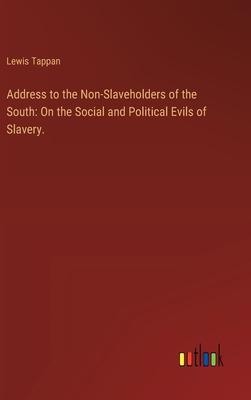 Lewis Tappan

Address to the Non-Slaveholders of the South: On the Social and Political Evils of Slavery.

outlook